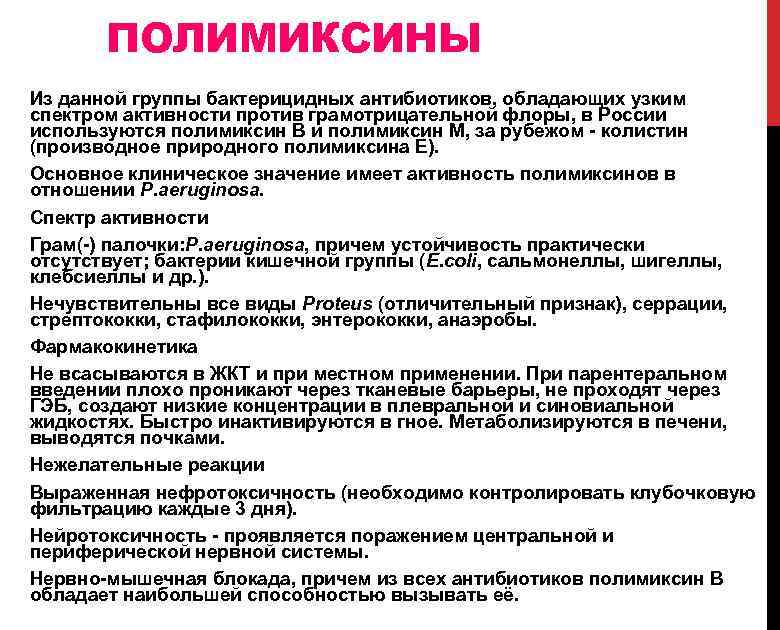 ПОЛИМИКСИНЫ

Из данной группы бактерицидных антибиотиков, обладающих узким спектром активности против грамотрицательной флоры, в России используются полимиксин В и полимиксин М, за рубежом - колистин (производное природного полимиксина Е).

Основное клиническое значение имеет активность полимиксинов в отношении P.aeruginosa.

Спектр активности

Грам(-) палочки:P.aeruginosa, причем устойчивость практически отсутствует; бактерии кишечной группы (E.coli, сальмонеллы, шигеллы, клебсиеллы и др.).

Нечувствительны все виды Proteus (отличительный признак), серрации, стрептококки, стафилококки, энтерококки, анаэробы.

Фармакокинетика

Не всасываются в ЖКТ и при местном применении. При парентеральном введении плохо проникают через тканевые барьеры, не проходят через ГЭБ, создают низкие концентрации в плевральной и синовиальной жидкостях. Быстро инактивируются в гное. Метаболизируются в печени, выводятся почками.

Нежелательные реакции

Выраженная нефротоксичность (необходимо контролировать клубочковую фильтрацию каждые 3 дня).

Нейротоксичность - проявляется поражением центральной и периферической нервной системы.

Нервно-мышечная блокада, причем из всех антибиотиков полимиксин В обладает наибольшей способностью вызывать её.